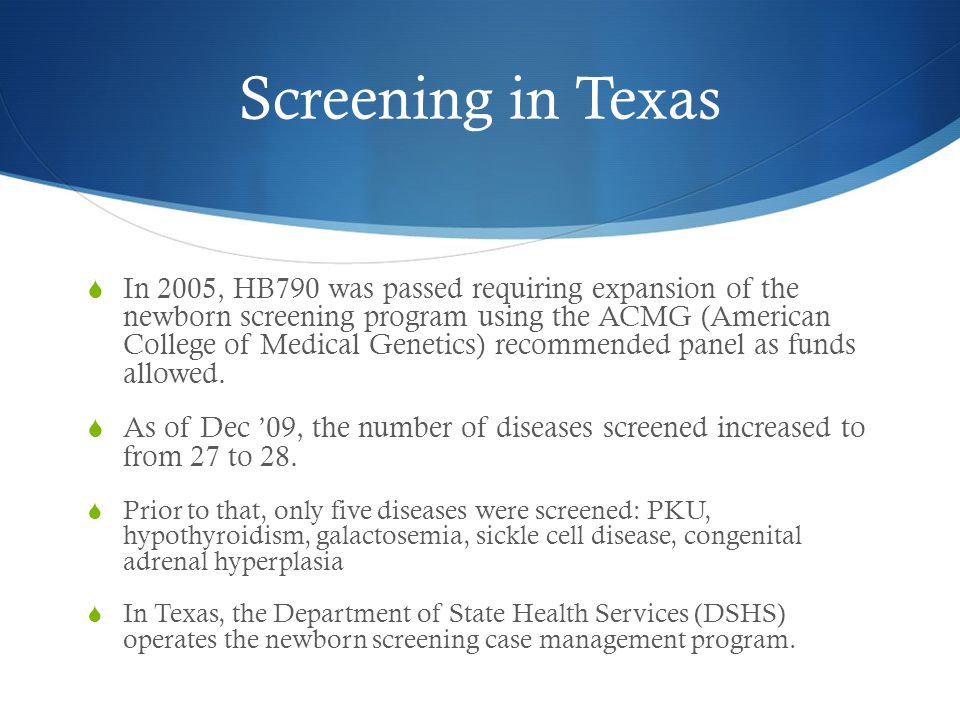 Screening in Texas

In 2005, HB790 was passed requiring expansion of the newborn screening program using the ACMG (American College of Medical Genetics) recommended panel as funds allowed.

As of Dec ’09, the number of diseases screened increased to from 27 to 28.

Prior to that, only five diseases were screened: PKU, hypothyroidism, galactosemia, sickle cell disease, congenital adrenal hyperplasia

In Texas, the Department of State Health Services (DSHS) operates the newborn screening case management program.